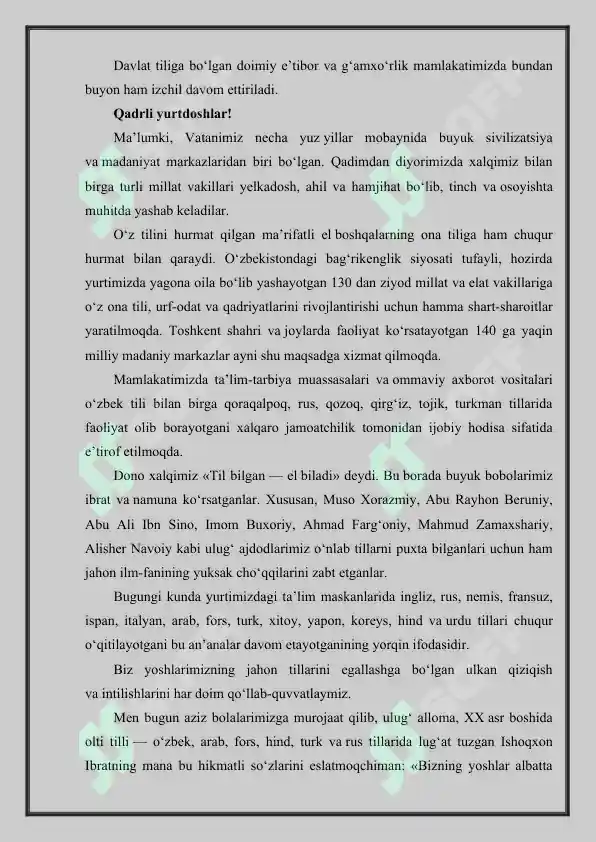 Davlat tiliga bo‘lgan doimiy e’tibor va g‘amxo‘rlik mamlakatimizda bundan buyon ham izchil davom ettiriladi.

Qadrli yurtdoshlar!

Ma’lumki, Vatanimiz necha yuz yillar mobaynida buyuk sivilizatsiya va madaniyat markazlaridan biri bo‘lgan. Qadimdan diyorimizda xalqimiz bilan birga turli millat vakillari yelkadosh, ahil va hamjihat bo‘lib, tinch va osoyishta muhitda yashab keladilar.

O‘z tilini hurmat qilgan ma’rifatli el boshqalarning ona tiliga ham chuqur hurmat bilan qaraydi. O‘zbekistondagi bag‘rikenglik siyosati tufayli, hozirda yurtimizda yagona oila bo‘lib yashayotgan 130 dan ziyod millat va elat vakillariga o‘z ona tili, urf-odat va qadriyatlarini rivojlantirishi uchun hamma shart-sharoitlar yaratilmoqda. Toshkent shahri va joylarda faoliyat ko‘rsatayotgan 140 ga yaqin milliy madaniy markazlar ayni shu maqsadga xizmat qilmoqda.

Mamlakatimizda ta’lim-tarbiya muassasalari va ommaviy axborot vositalari o‘zbek tili bilan birga qoraqalpoq, rus, qozoq, qirg‘iz, tojik, turkman tillarida faoliyat olib borayotgani xalqaro jamoatchilik tomonidan ijobiy hodisa sifatida e’tirof etilmoqda.

Dono xalqimiz «Til bilgan — el biladi» deydi. Bu borada buyuk bobolarimiz ibrat va namuna ko‘rsatganlar. Xususan, Muso Xorazmiy, Abu Rayhon Beruniy, Abu Ali Ibn Sino, Imom Buxoriy, Ahmad Farg‘oniy, Mahmud Zamaxshariy, Alisher Navoiy kabi ulug‘ ajdodlarimiz o‘nlab tillarni puxta bilganlari uchun ham jahon ilm-fanining yuksak cho‘qqilarini zabt etganlar.

Bugungi kunda yurtimizdagi ta’lim maskanlarida ingliz, rus, nemis, fransuz, ispan, italyan, arab, fors, turk, xitoy, yapon, koreys, hind va urdu tillari chuqur o‘qitilayotgani bu an’analar davom etayotganining yorqin ifodasidir.

Biz yoshlarimizning jahon tillarini egallashga bo‘lgan ulkan qiziqish va intilishlarini har doim qo‘llab-quvvatlaymiz.

Men bugun aziz bolalarimizga murojaat qilib, ulug‘ alloma, XX asr boshida olti tilli — o‘zbek, arab, fors, hind, turk va rus tillarida lug‘at tuzgan Ishoqxon Ibratning mana bu hikmatli so‘zlarini eslatmoqchiman: «Bizning yoshlar albatta